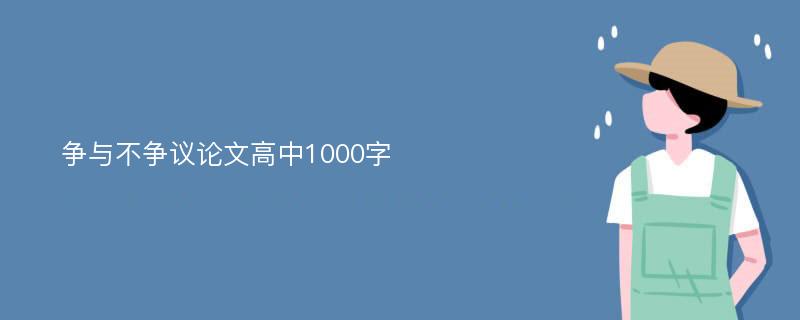 争与不争议论文高中1000字